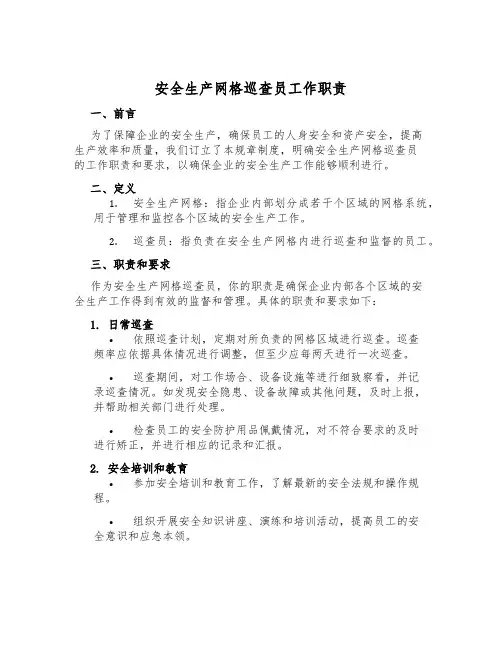 安全生产网格巡查员工作职责

一、前言

为了保障企业的安全生产，确保员工的人身安全和资产安全，提高生产效率和质量，我们订立了本规章制度，明确安全生产网格巡查员的工作职责和要求，以确保企业的安全生产工作能够顺利进行。

二、定义

1. 安全生产网格：指企业内部划分成若干个区域的网格系统，用于管理和监控各个区域的安全生产工作。

2. 巡查员：指负责在安全生产网格内进行巡查和监督的员工。

三、职责和要求

作为安全生产网格巡查员，你的职责是确保企业内部各个区域的安全生产工作得到有效的监督和管理。具体的职责和要求如下：

1. 日常巡查

• 依照巡查计划，定期对所负责的网格区域进行巡查。巡查频率应依据具体情况进行调整，但至少应每两天进行一次巡查。

• 巡查期间，对工作场合、设备设施等进行细致察看，并记录巡查情况。如发现安全隐患、设备故障或其他问题，及时上报，并帮助相关部门进行处理。

• 检查员工的安全防护用品佩戴情况，对不符合要求的及时进行矫正，并进行相应的记录和汇报。

2. 安全培训和教育

• 参加安全培训和教育工作，了解最新的安全法规和操作规程。

• 组织开展安全知识讲座、演练和培训活动，提高员工的安全意识和应急本领。